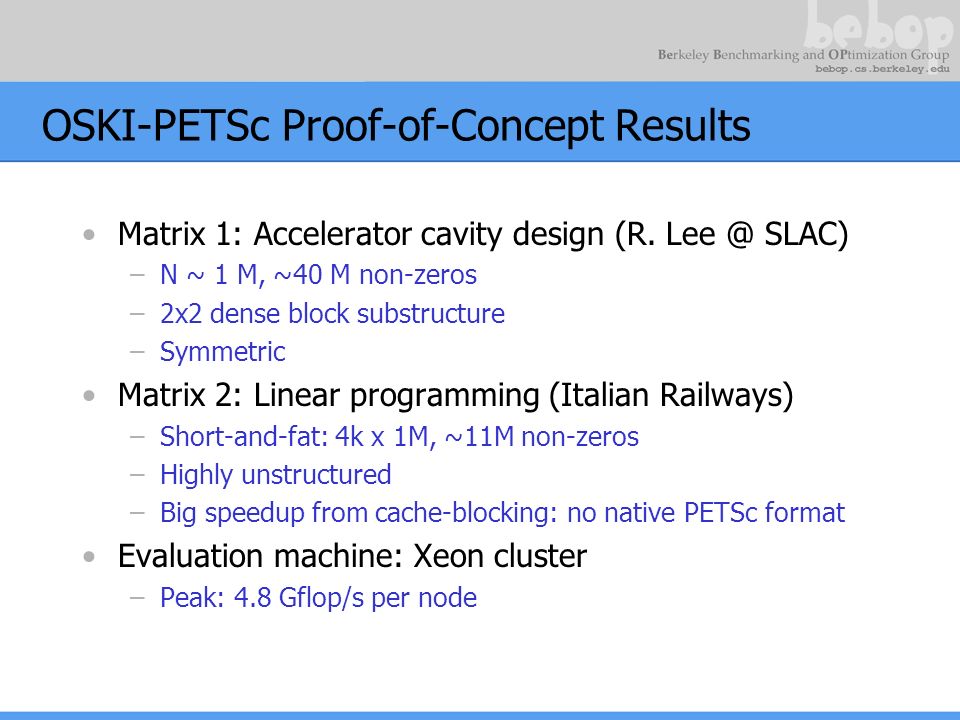 bebop
Berkeley Benchmarking and OPtimization Group
bebop.cs.berkeley.edu

OSKI-PETSc Proof-of-Concept Results

• Matrix 1: Accelerator cavity design (R. Lee @ SLAC)
– N ~ 1 M, ~40 M non-zeros
– 2x2 dense block substructure
– Symmetric
• Matrix 2: Linear programming (Italian Railways)
– Short-and-fat: 4k x 1M, ~11M non-zeros
– Highly unstructured
– Big speedup from cache-blocking: no native PETSc format
• Evaluation machine: Xeon cluster
– Peak: 4.8 Gflop/s per node